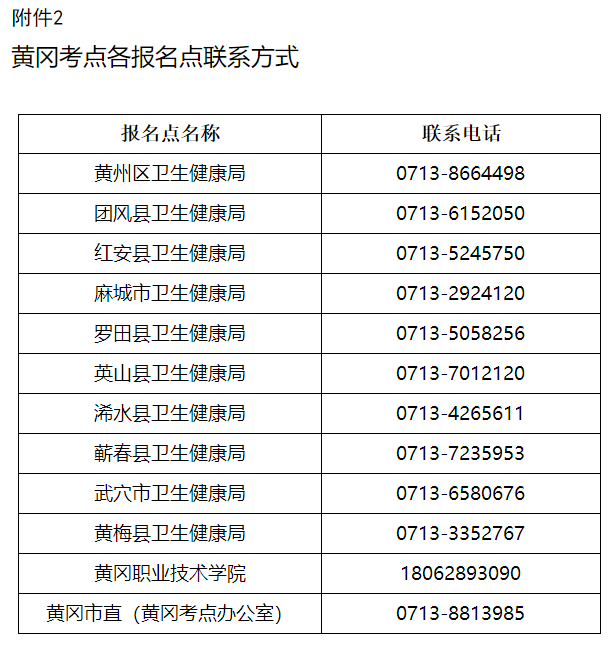 附件2

黄冈考点各报名点联系方式

| 报名点名称 | 联系电话 |
|---|---|
| 黄州区卫生健康局 | 0713-8664498 |
| 团风县卫生健康局 | 0713-6152050 |
| 红安县卫生健康局 | 0713-5245750 |
| 麻城市卫生健康局 | 0713-2924120 |
| 罗田县卫生健康局 | 0713-5058256 |
| 英山县卫生健康局 | 0713-7012120 |
| 浠水县卫生健康局 | 0713-4265611 |
| 蕲春县卫生健康局 | 0713-7235953 |
| 武穴市卫生健康局 | 0713-6580676 |
| 黄梅县卫生健康局 | 0713-3352767 |
| 黄冈职业技术学院 | 18062893090 |
| 黄冈市直（黄冈考点办公室） | 0713-8813985 |